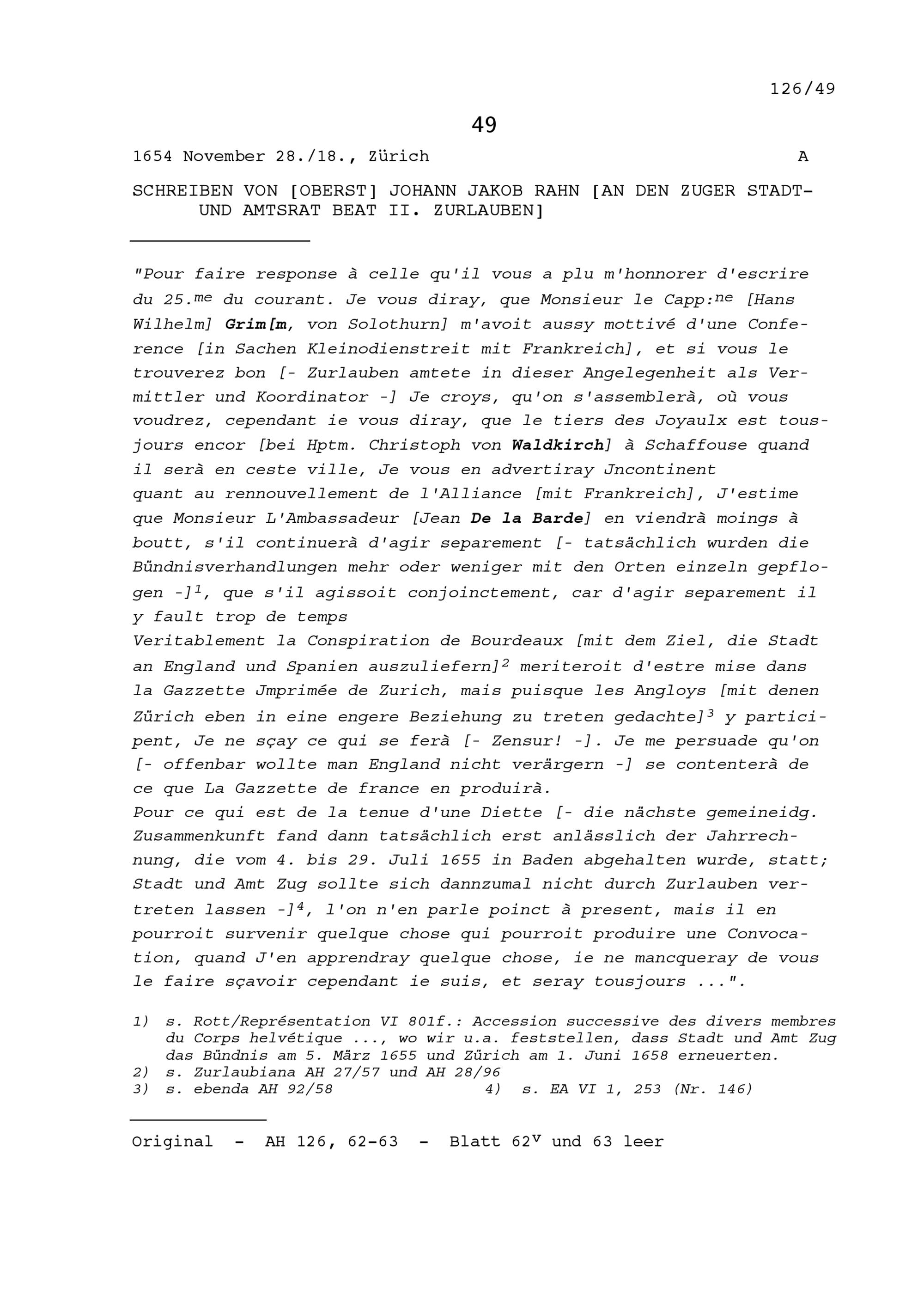 126/49

49

1654 November 28./18., Zürich A

SCHREIBEN VON [OBERST] JOHANN JAKOB RAHN [AN DEN ZUGER STADT- UND AMTSRAT BEAT II. ZURLAUBEN]

"Pour faire response à celle qu'il vous a plu m'honnorer d'escrire du 25.$^{me}$ du courant. Je vous diray, que Monsieur le Capp:$^{ne}$ [Hans Wilhelm] Grim[m, von Solothurn] m'avoit aussy mottivé d'une Conference [in Sachen Kleinodienstreit mit Frankreich], et si vous le trouverez bon [- Zurlauben amtete in dieser Angelegenheit als Vermittler und Koordinator -] Je croys, qu'on s'assemblerà, où vous voudrez, cependant ie vous diray, que le tiers des Joyaulx est tousjours encor [bei Hptm. Christoph von Waldkirch] à Schaffouse quand il serà en ceste ville, Je vous en advertiray Jncontinent
quant au rennouvellement de l'Alliance [mit Frankreich], J'estime que Monsieur L'Ambassadeur [Jean De la Barde] en viendrà moings à boutt, s'il continuerà d'agir separement [- tatsächlich wurden die Bündnisverhandlungen mehr oder weniger mit den Orten einzeln gepflogen -]$^1$, que s'il agissoit conjoinctement, car d'agir separement il y fault trop de temps
Veritablement la Conspiration de Bourdeaux [mit dem Ziel, die Stadt an England und Spanien auszuliefern]$^2$ meriteroit d'estre mise dans la Gazzette Jmprimée de Zurich, mais puisque les Angloys [mit denen Zürich eben in eine engere Beziehung zu treten gedachte]$^3$ y participent, Je ne sçay ce qui se ferà [- Zensur! -]. Je me persuade qu'on [- offenbar wollte man England nicht verärgern -] se contenterà de ce que La Gazzette de france en produirà.
Pour ce qui est de la tenue d'une Diette [- die nächste gemeineidg. Zusammenkunft fand dann tatsächlich erst anlässlich der Jahrrechnung, die vom 4. bis 29. Juli 1655 in Baden abgehalten wurde, statt; Stadt und Amt Zug sollte sich dannzumal nicht durch Zurlauben vertreten lassen -]$^4$, l'on n'en parle poinct à present, mais il en pourroit survenir quelque chose qui pourroit produire une Convocation, quand J'en apprendray quelque chose, ie ne mancqueray de vous le faire sçavoir cependant ie suis, et seray tousjours ...".

1) s. Rott/Représentation VI 801f.: Accession successive des divers membres du Corps helvétique ..., wo wir u.a. feststellen, dass Stadt und Amt Zug das Bündnis am 5. März 1655 und Zürich am 1. Juni 1658 erneuerten.
2) s. Zurlaubiana AH 27/57 und AH 28/96
3) s. ebenda AH 92/58 4) s. EA VI 1, 253 (Nr. 146)

Original - AH 126, 62-63 - Blatt 62$^v$ und 63 leer